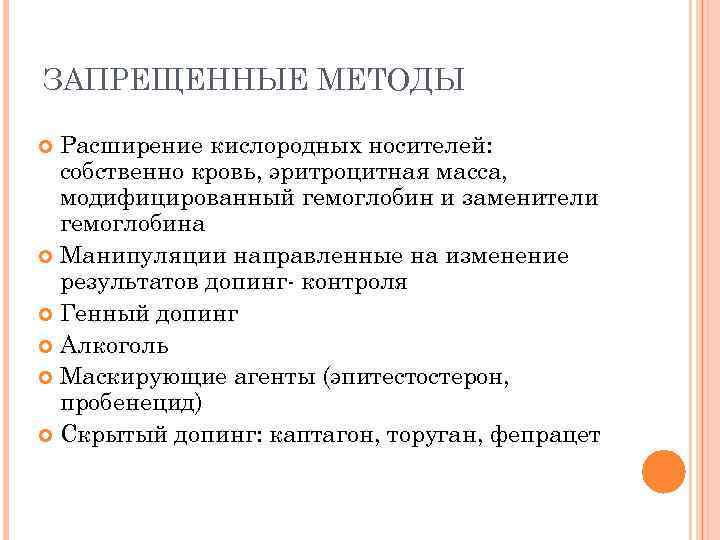 ЗАПРЕЩЕННЫЕ МЕТОДЫ

Расширение кислородных носителей: собственно кровь, эритроцитная масса, модифицированный гемоглобин и заменители гемоглобина

Манипуляции направленные на изменение результатов допинг- контроля

Генный допинг

Алкоголь

Маскирующие агенты (эпитестостерон, пробенецид)

Скрытый допинг: каптагон, торуган, фепрацет